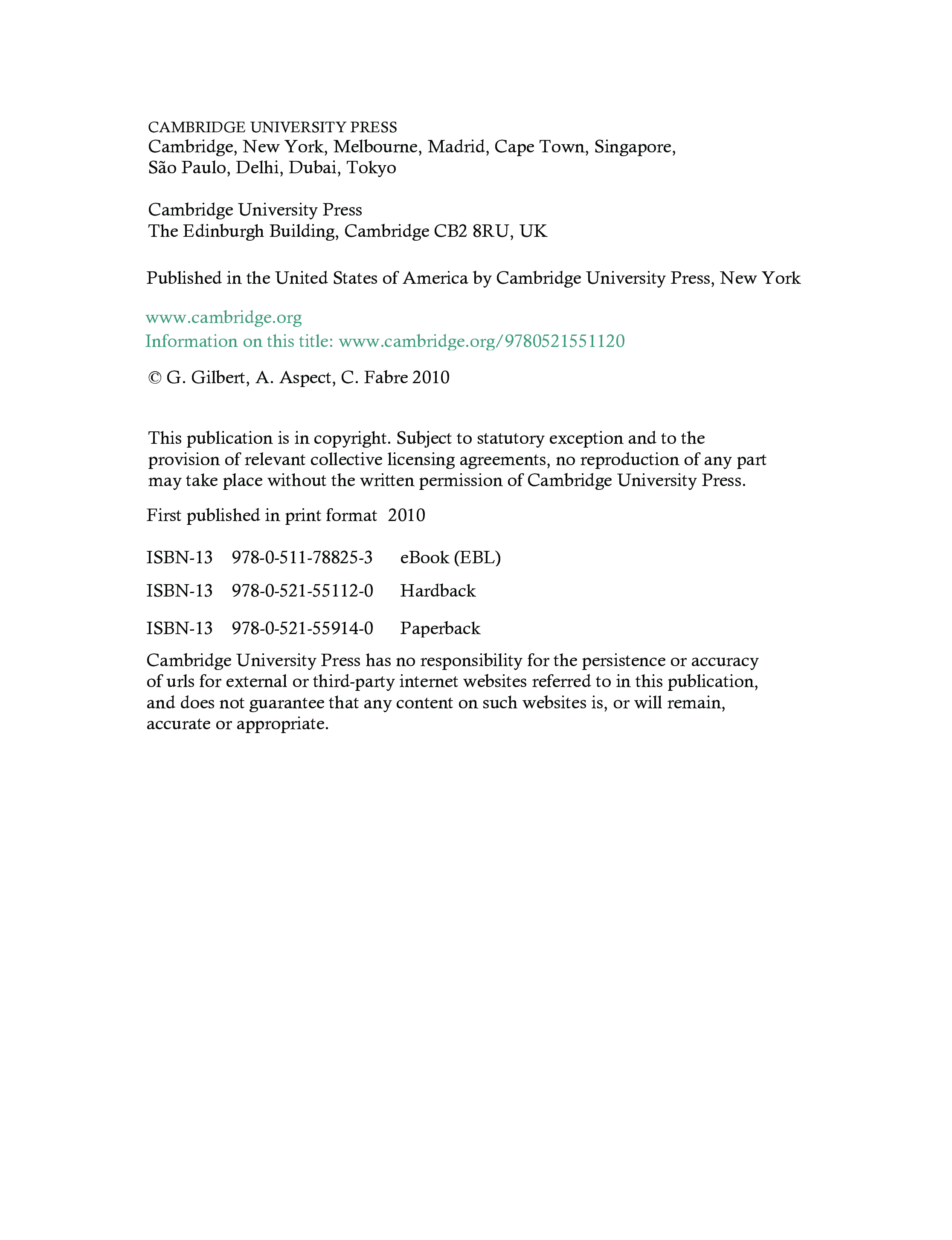 CAMBRIDGE UNIVERSITY PRESS
Cambridge, New York, Melbourne, Madrid, Cape Town, Singapore, São Paulo, Delhi, Dubai, Tokyo

Cambridge University Press
The Edinburgh Building, Cambridge CB2 8RU, UK

Published in the United States of America by Cambridge University Press, New York

www.cambridge.org
Information on this title: www.cambridge.org/9780521551120

© G. Gilbert, A. Aspect, C. Fabre 2010

This publication is in copyright. Subject to statutory exception and to the provision of relevant collective licensing agreements, no reproduction of any part may take place without the written permission of Cambridge University Press.

First published in print format 2010

ISBN-13 978-0-511-78825-3 eBook (EBL)

ISBN-13 978-0-521-55112-0 Hardback

ISBN-13 978-0-521-55914-0 Paperback

Cambridge University Press has no responsibility for the persistence or accuracy of urls for external or third-party internet websites referred to in this publication, and does not guarantee that any content on such websites is, or will remain, accurate or appropriate.